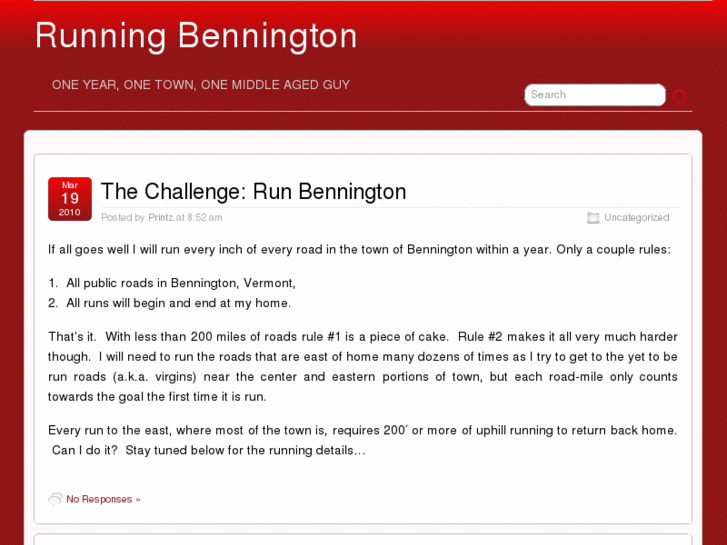 Running Bennington

ONE YEAR, ONE TOWN, ONE MIDDLE AGED GUY

Search

Mar
19
2010

The Challenge: Run Bennington

Posted by Printz at 8:52 am

Uncategorized

If all goes well I will run every inch of every road in the town of Bennington within a year. Only a couple rules:

1. All public roads in Bennington, Vermont,
2. All runs will begin and end at my home.

That's it. With less than 200 miles of roads rule #1 is a piece of cake. Rule #2 makes it all very much harder though. I will need to run the roads that are east of home many dozens of times as I try to get to the yet to be run roads (a.k.a. virgins) near the center and eastern portions of town, but each road-mile only counts towards the goal the first time it is run.

Every run to the east, where most of the town is, requires 200′ or more of uphill running to return back home. Can I do it? Stay tuned below for the running details…

No Responses »